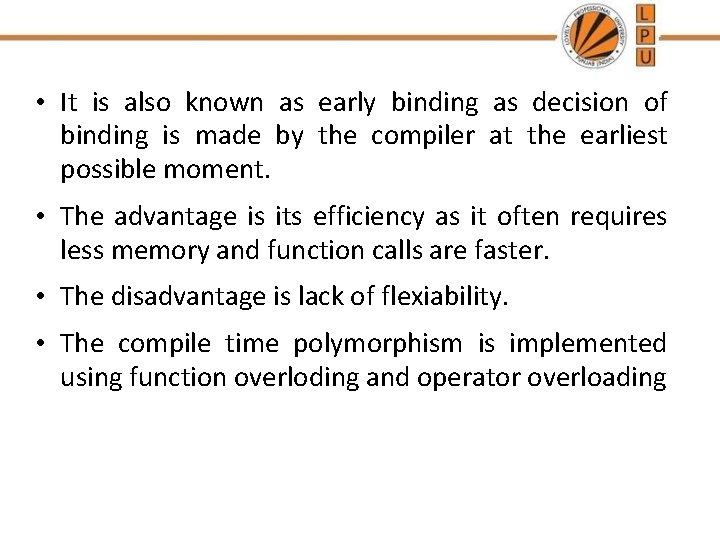 L
P
U

• It is also known as early binding as decision of binding is made by the compiler at the earliest possible moment.

• The advantage is its efficiency as it often requires less memory and function calls are faster.

• The disadvantage is lack of flexiability.

• The compile time polymorphism is implemented using function overloding and operator overloading